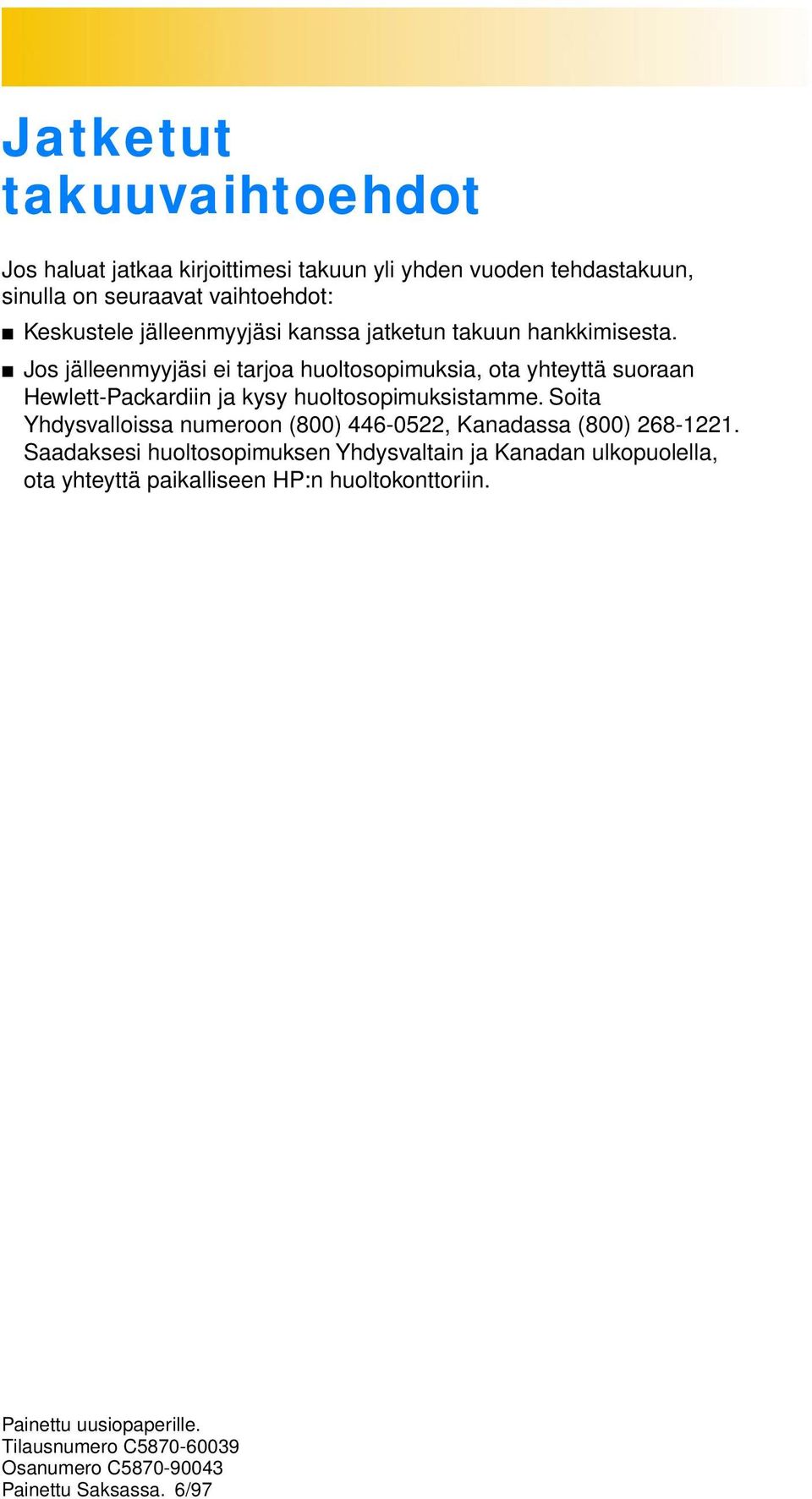 Jatketut takuuvaihtoehdot

Jos haluat jatkaa kirjoittimesi takuun yli yhden vuoden tehdastakuun, sinulla on seuraavat vaihtoehdot:

■ Keskustele jälleenmyyjäsi kanssa jatketun takuun hankkimisesta.

■ Jos jälleenmyyjäsi ei tarjoa huoltosopimuksia, ota yhteyttä suoraan Hewlett-Packardiin ja kysy huoltosopimuksistamme. Soita Yhdysvalloissa numeroon (800) 446-0522, Kanadassa (800) 268-1221. Saadaksesi huoltosopimuksen Yhdysvaltain ja Kanadan ulkopuolella, ota yhteyttä paikalliseen HP:n huoltokonttoriin.

Painettu uusiopaperille.
Tilausnumero C5870-60039
Osanumero C5870-90043
Painettu Saksassa. 6/97